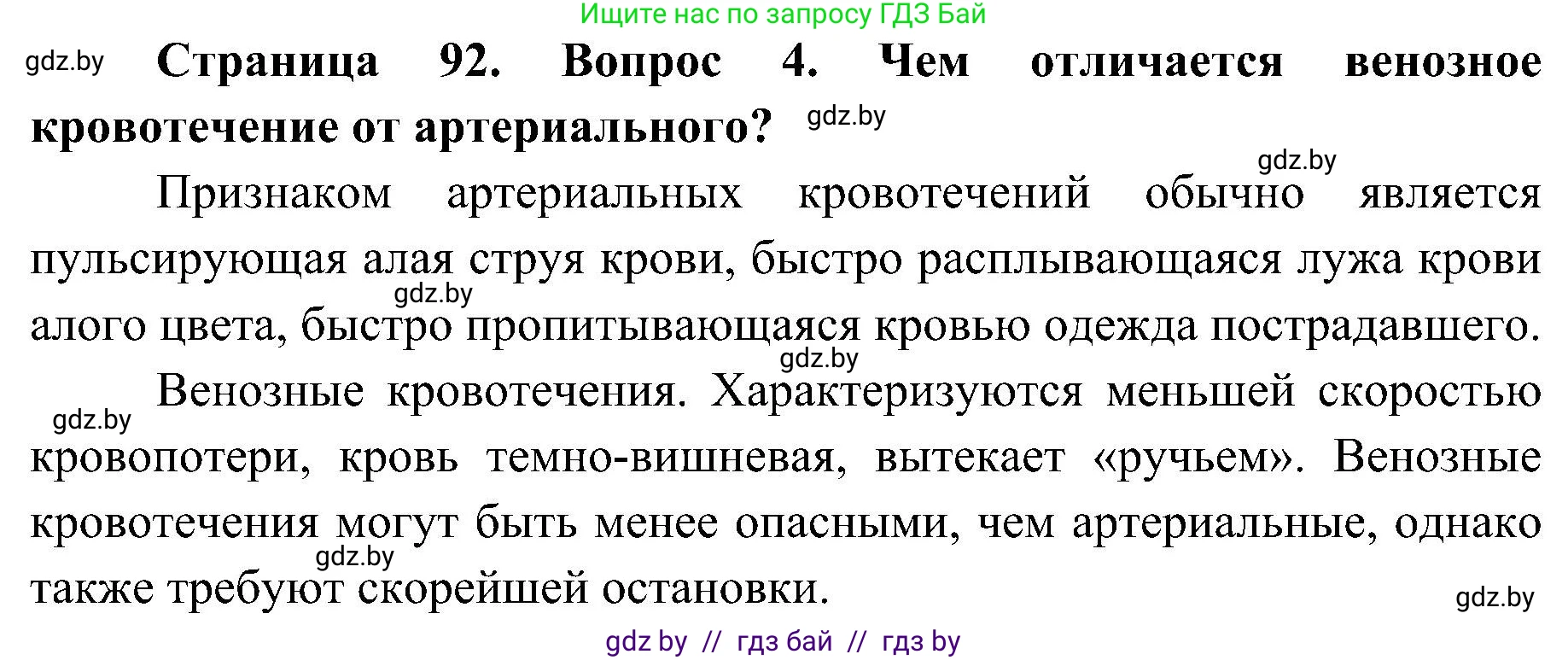 Ищите нас по запросу ГДЗ Бай

gdz.by

**Страница 92. Вопрос 4. Чем отличается венозное кровотечение от артериального?**

gdz.by

gdz.by

Признаком артериальных кровотечений обычно является пульсирующая алая струя крови, быстро расплывающаяся лужа крови алого цвета, быстро пропитывающаяся кровью одежда пострадавшего.

gdz.by

gdz.by

gdz.by

Венозные кровотечения. Характеризуются меньшей скоростью кровопотери, кровь темно-вишневая, вытекает «ручьем». Венозные кровотечения могут быть менее опасными, чем артериальные, однако также требуют скорейшей остановки.

gdz.by

gdz.by

gdz by // гдз бай // гдз by